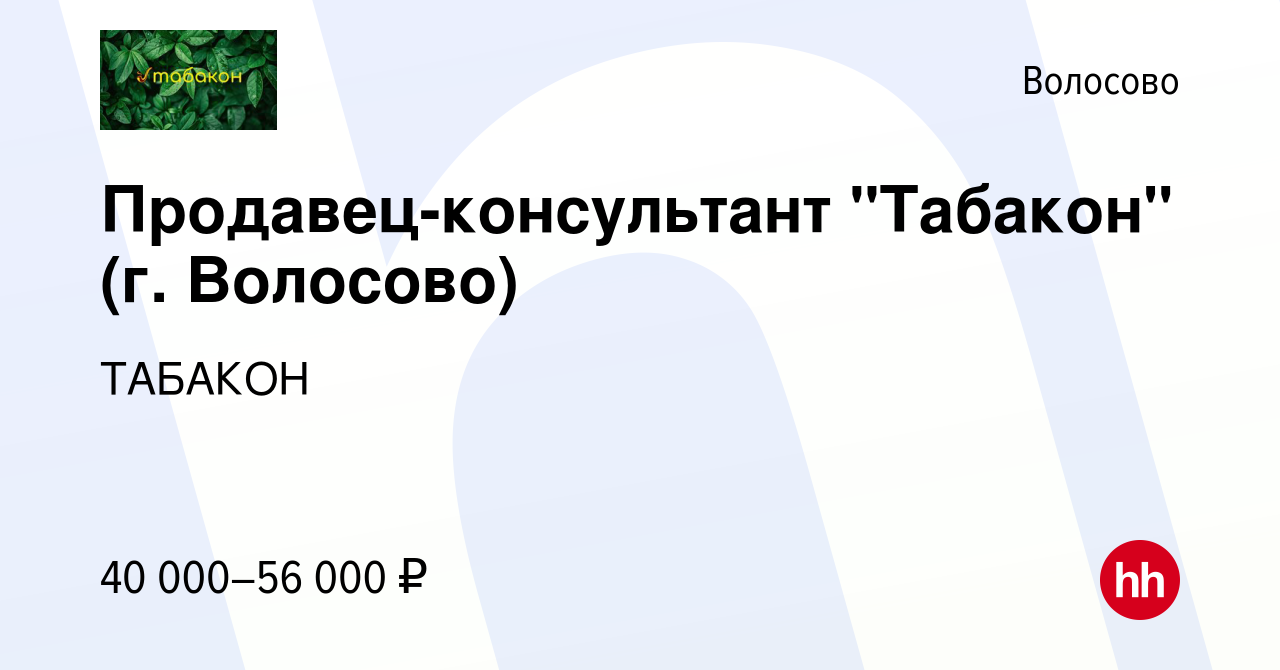 табакон

Волосово

Продавец-консультант "Табакон" (г. Волосово)

ТАБАКОН

40 000–56 000 ₽

hh